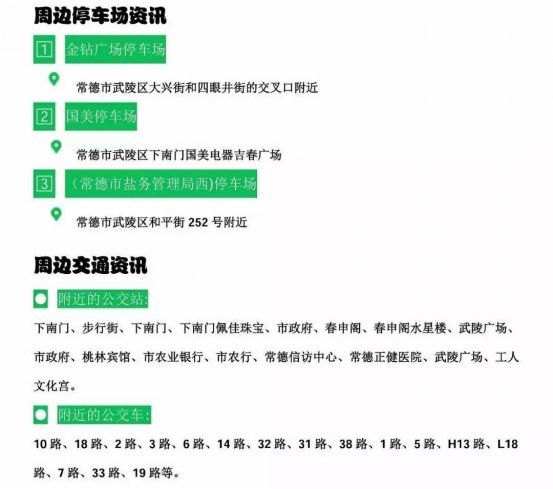 周边停车场资讯

1 金钻广场停车场

常德市武陵区大兴街和四眼井街的交叉口附近

2 国美停车场

常德市武陵区下南门国美电器吉春广场

3 （常德市盐务管理局西）停车场

常德市武陵区和平街 252 号附近

周边交通资讯

附近的公交站：

下南门、步行街、下南门、下南门佩佳珠宝、市政府、春申阁、春申阁水星楼、武陵广场、市政府、桃林宾馆、市农业银行、市农行、常德信访中心、常德正健医院、武陵广场、工人文化宫。

附近的公交车：

10 路、18 路、2 路、3 路、6 路、14 路、32 路、31 路、38 路、1 路、5 路、H13 路、L18 路、7 路、33 路、19 路等。